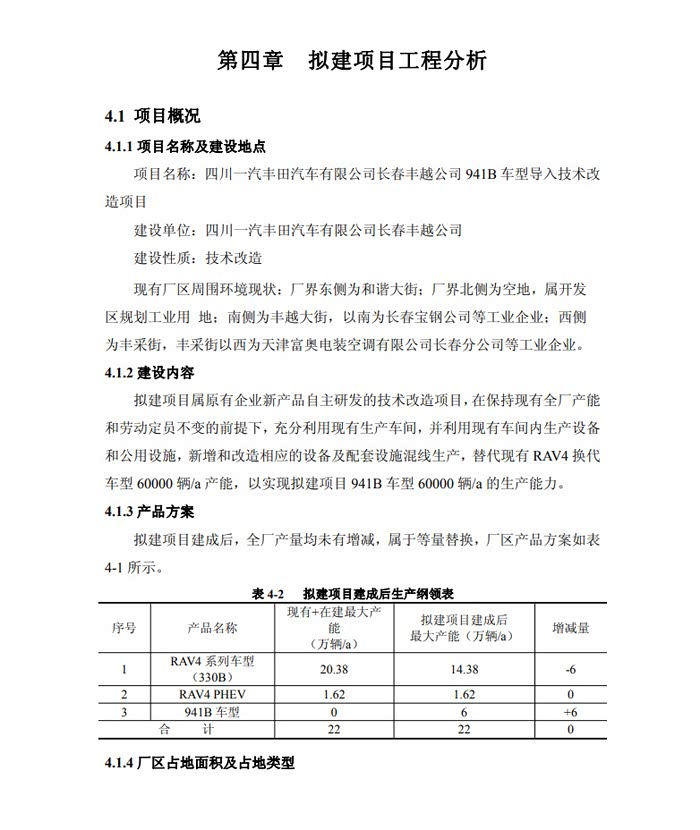 第四章　拟建项目工程分析

4.1 项目概况

4.1.1 项目名称及建设地点

项目名称：四川一汽丰田汽车有限公司长春丰越公司 941B 车型导入技术改造项目

建设单位：四川一汽丰田汽车有限公司长春丰越公司

建设性质：技术改造

现有厂区周围环境现状：厂界东侧为和谐大街；厂界北侧为空地，属开发区规划工业用 地；南侧为丰越大街，以南为长春宝钢公司等工业企业；西侧为丰采街，丰采街以西为天津富奥电装空调有限公司长春分公司等工业企业。

4.1.2 建设内容

拟建项目属原有企业新产品自主研发的技术改造项目，在保持现有全厂产能和劳动定员不变的前提下，充分利用现有生产车间，并利用现有车间内生产设备和公用设施，新增和改造相应的设备及配套设施混线生产，替代现有 RAV4 换代车型 60000 辆/a 产能，以实现拟建项目 941B 车型 60000 辆/a 的生产能力。

4.1.3 产品方案

拟建项目建成后，全厂产量均未有增减，属于等量替换，厂区产品方案如表 4-1 所示。

表 4-2　拟建项目建成后生产纲领表

| 序号 | 产品名称 | 现有+在建最大产能（万辆/a） | 拟建项目建成后最大产能（万辆/a） | 增减量 |
|---|---|---|---|---|
| 1 | RAV4 系列车型（330B） | 20.38 | 14.38 | -6 |
| 2 | RAV4 PHEV | 1.62 | 1.62 | 0 |
| 3 | 941B 车型 | 0 | 6 | +6 |
| 合　计 | | 22 | 22 | 0 |

4.1.4 厂区占地面积及占地类型